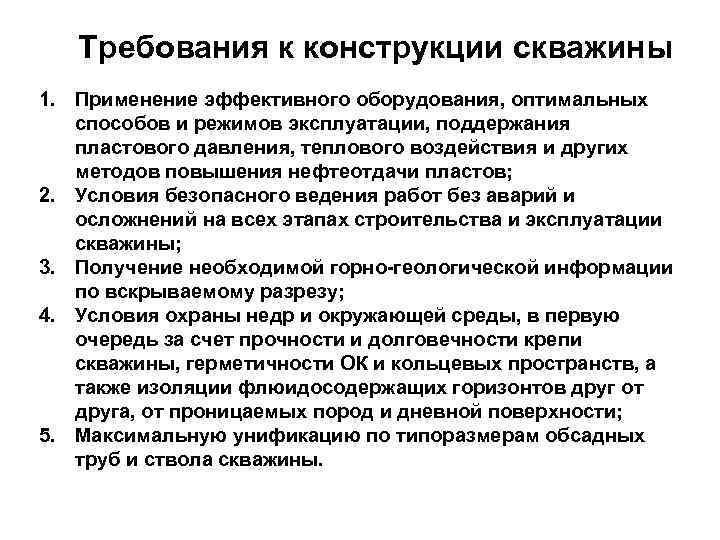 Требования к конструкции скважины

1. Применение эффективного оборудования, оптимальных способов и режимов эксплуатации, поддержания пластового давления, теплового воздействия и других методов повышения нефтеотдачи пластов;
2. Условия безопасного ведения работ без аварий и осложнений на всех этапах строительства и эксплуатации скважины;
3. Получение необходимой горно-геологической информации по вскрываемому разрезу;
4. Условия охраны недр и окружающей среды, в первую очередь за счет прочности и долговечности крепи скважины, герметичности ОК и кольцевых пространств, а также изоляции флюидосодержащих горизонтов друг от друга, от проницаемых пород и дневной поверхности;
5. Максимальную унификацию по типоразмерам обсадных труб и ствола скважины.